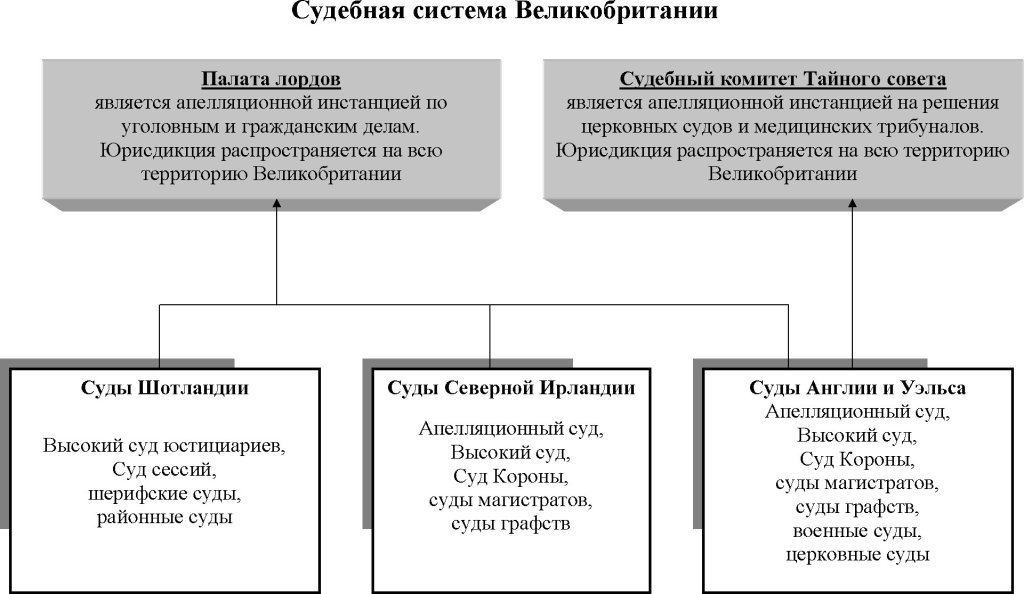 Судебная система Великобритании

Палата лордов
является апелляционной инстанцией по уголовным и гражданским делам. Юрисдикция распространяется на всю территорию Великобритании

Судебный комитет Тайного совета
является апелляционной инстанцией на решения церковных судов и медицинских трибуналов. Юрисдикция распространяется на всю территорию Великобритании

Суды Шотландии

Высокий суд юстициариев, Суд сессий, шерифские суды, районные суды

Суды Северной Ирландии

Апелляционный суд, Высокий суд, Суд Короны, суды магистратов, суды графств

Суды Англии и Уэльса
Апелляционный суд, Высокий суд, Суд Короны, суды магистратов, суды графств, военные суды, церковные суды